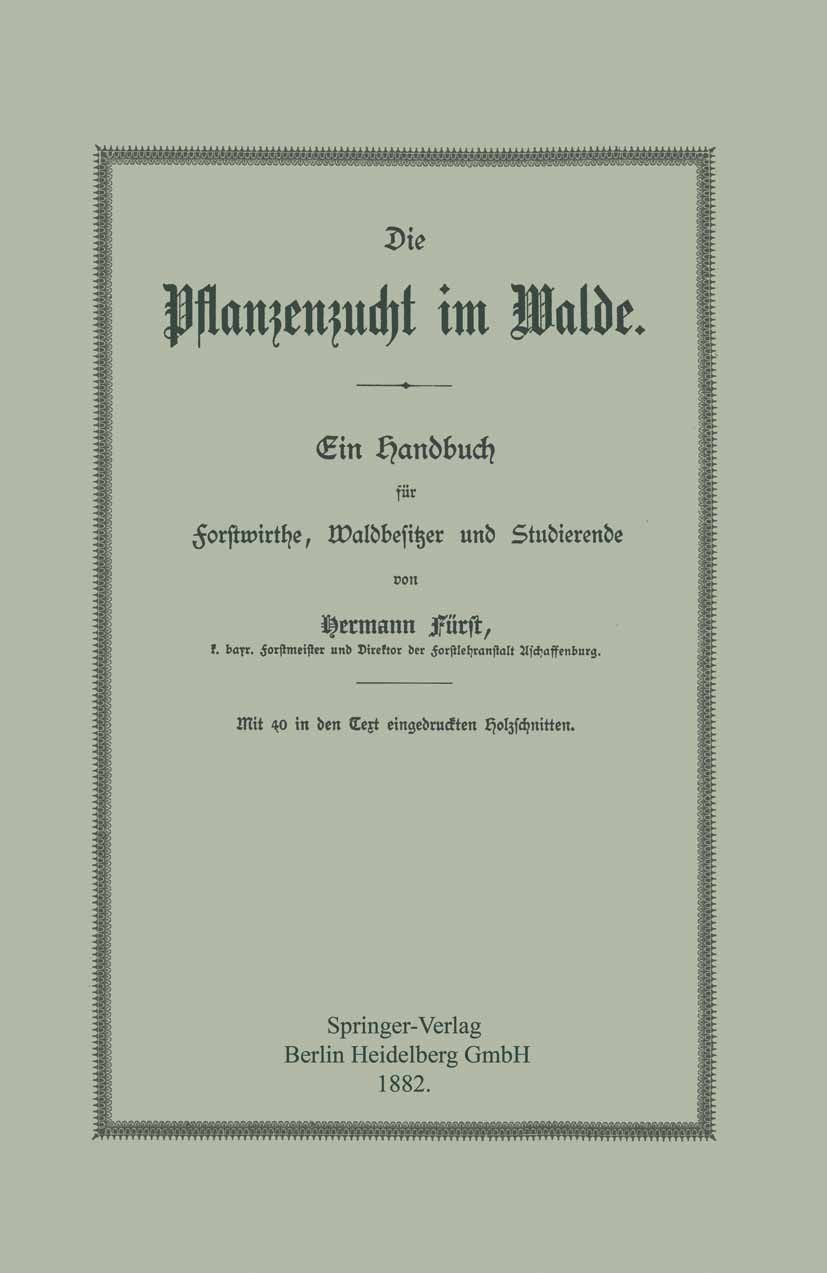 Die

Pflanzenzucht im Walde.

Ein Handbuch

für

Forstwirthe, Waldbesitzer und Studierende

von

Hermann Fürst,

k. bayr. Forstmeister und Direktor der Forstlehranstalt Aschaffenburg.

Mit 40 in den Text eingedruckten Holzschnitten.

Springer-Verlag
Berlin Heidelberg GmbH
1882.